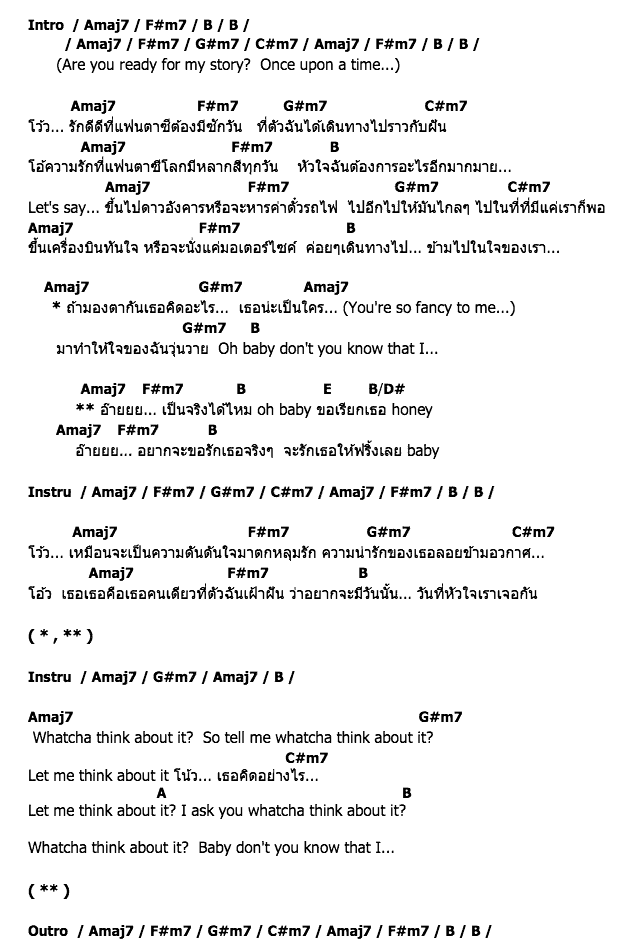 Intro / Amaj7 / F#m7 / B / B /
/ Amaj7 / F#m7 / G#m7 / C#m7 / Amaj7 / F#m7 / B / B /
(Are you ready for my story? Once upon a time...)

Amaj7 F#m7 G#m7 C#m7
โว้ว... รักดีดีที่แฟนตาซีต้องมีซักวัน ที่ตัวฉันได้เดินทางไปราวกับฝัน
Amaj7 F#m7 B
โอ้ความรักที่แฟนตาซีโลกมีหลากสีทุกวัน หัวใจฉันต้องการอะไรอีกมากมาย...
Amaj7 F#m7 G#m7 C#m7
Let's say... ขึ้นไปดาวอังคารหรือจะหารค่าตั๋วรถไฟ ไปอีกไปให้มันไกลๆ ไปในที่ที่มีแค่เราก็พอ
Amaj7 F#m7 B
ขึ้นเครื่องบินทันใจ หรือจะนั่งแค่มอเตอร์ไซค์ ค่อยๆเดินทางไป... ข้ามไปในใจของเรา...

Amaj7 G#m7 Amaj7
* ถ้ามองตากันเธอคิดอะไร... เธอน่ะเป็นใคร... (You're so fancy to me...)
G#m7 B
มาทำให้ใจของฉันวุ่นวาย Oh baby don't you know that I...

Amaj7 F#m7 B E B/D#
** อ้ายยย... เป็นจริงได้ไหม oh baby ขอเรียกเธอ honey
Amaj7 F#m7 B
อ้ายยย... อยากจะขอรักเธอจริงๆ จะรักเธอให้ฟริ้งเลย baby

Instru / Amaj7 / F#m7 / G#m7 / C#m7 / Amaj7 / F#m7 / B / B /

Amaj7 F#m7 G#m7 C#m7
โว้ว... เหมือนจะเป็นความดันดันใจมาตกหลุมรัก ความน่ารักของเธอลอยข้ามอวกาศ...
Amaj7 F#m7 B
โอ้ว เธอเธอคือเธอคนเดียวที่ตัวฉันเฝ้าฝัน ว่าอยากจะมีวันนั้น... วันที่หัวใจเราเจอกัน

( * , ** )

Instru / Amaj7 / G#m7 / Amaj7 / B /

Amaj7 G#m7
Whatcha think about it? So tell me whatcha think about it?
C#m7
Let me think about it โน้ว... เธอคิดอย่างไร...
A B
Let me think about it? I ask you whatcha think about it?

Whatcha think about it? Baby don't you know that I...

( ** )

Outro / Amaj7 / F#m7 / G#m7 / C#m7 / Amaj7 / F#m7 / B / B /